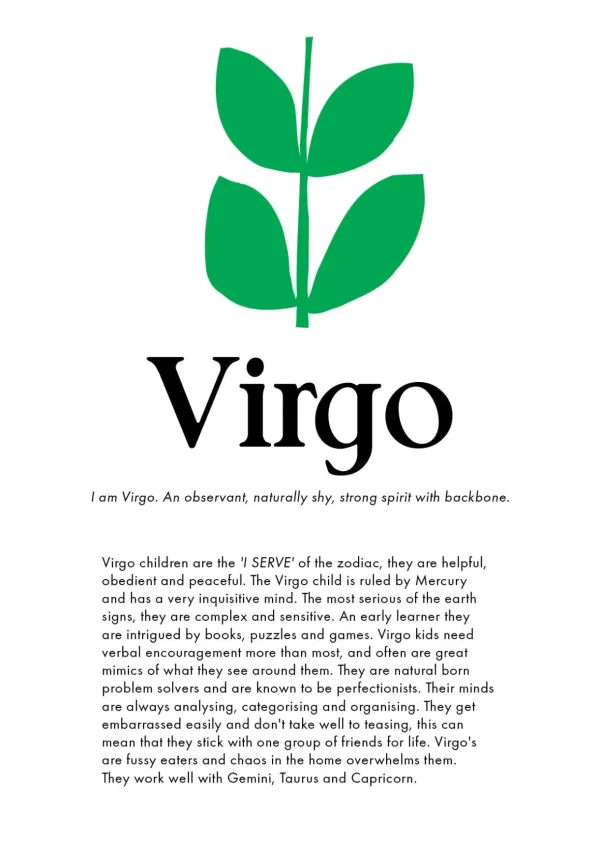 Virgo

I am Virgo. An observant, naturally shy, strong spirit with backbone.

Virgo children are the 'I SERVE' of the zodiac, they are helpful, obedient and peaceful. The Virgo child is ruled by Mercury and has a very inquisitive mind. The most serious of the earth signs, they are complex and sensitive. An early learner they are intrigued by books, puzzles and games. Virgo kids need verbal encouragement more than most, and often are great mimics of what they see around them. They are natural born problem solvers and are known to be perfectionists. Their minds are always analysing, categorising and organising. They get embarrassed easily and don't take well to teasing, this can mean that they stick with one group of friends for life. Virgo's are fussy eaters and chaos in the home overwhelms them. They work well with Gemini, Taurus and Capricorn.